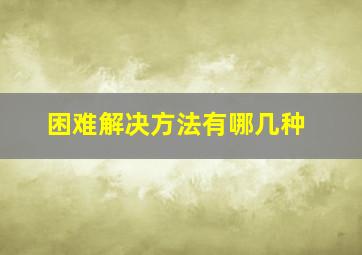 困难解决方法有哪几种